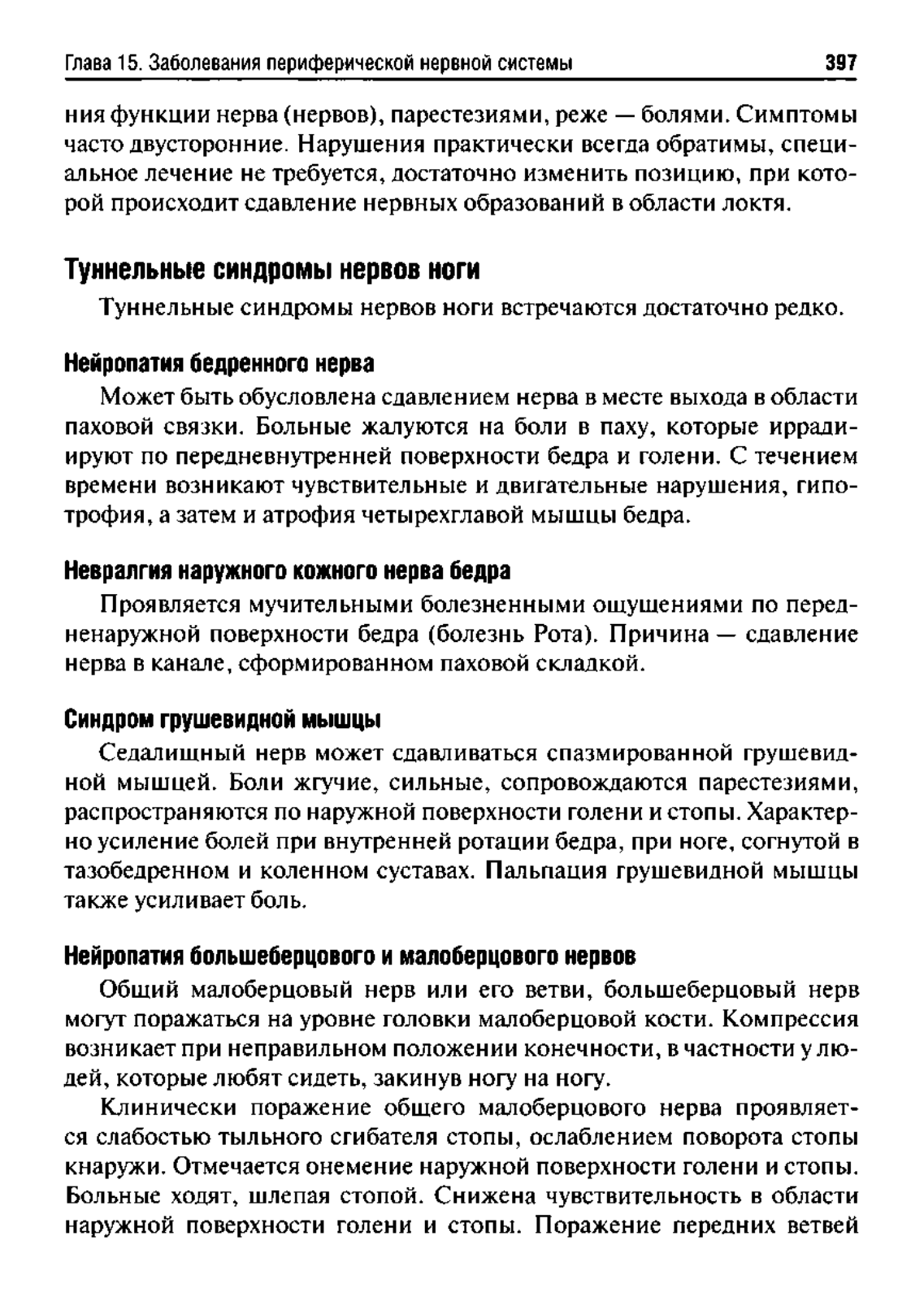 Глава 15. Заболевания периферической нервной системы 397

ния функции нерва (нервов), парестезиями, реже — болями. Симптомы часто двусторонние. Нарушения практически всегда обратимы, специальное лечение не требуется, достаточно изменить позицию, при которой происходит сдавление нервных образований в области локтя.

Туннельные синдромы нервов ноги

Туннельные синдромы нервов ноги встречаются достаточно редко.

Нейропатия бедренного нерва

Может быть обусловлена сдавлением нерва в месте выхода в области паховой связки. Больные жалуются на боли в паху, которые иррадиируют по передневнутренней поверхности бедра и голени. С течением времени возникают чувствительные и двигательные нарушения, гипотрофия, а затем и атрофия четырехглавой мышцы бедра.

Невралгия наружного кожного нерва бедра

Проявляется мучительными болезненными ощущениями по передненаружной поверхности бедра (болезнь Рота). Причина — сдавление нерва в канале, сформированном паховой складкой.

Синдром грушевидной мышцы

Седалищный нерв может сдавливаться спазмированной грушевидной мышцей. Боли жгучие, сильные, сопровождаются парестезиями, распространяются по наружной поверхности голени и стопы. Характерно усиление болей при внутренней ротации бедра, при ноге, согнутой в тазобедренном и коленном суставах. Пальпация грушевидной мышцы также усиливает боль.

Нейропатия большеберцового и малоберцового нервов

Общий малоберцовый нерв или его ветви, большеберцовый нерв могут поражаться на уровне головки малоберцовой кости. Компрессия возникает при неправильном положении конечности, в частности у людей, которые любят сидеть, закинув ногу на ногу.

Клинически поражение общего малоберцового нерва проявляется слабостью тыльного сгибателя стопы, ослаблением поворота стопы кнаружи. Отмечается онемение наружной поверхности голени и стопы. Больные ходят, шлепая стопой. Снижена чувствительность в области наружной поверхности голени и стопы. Поражение передних ветвей